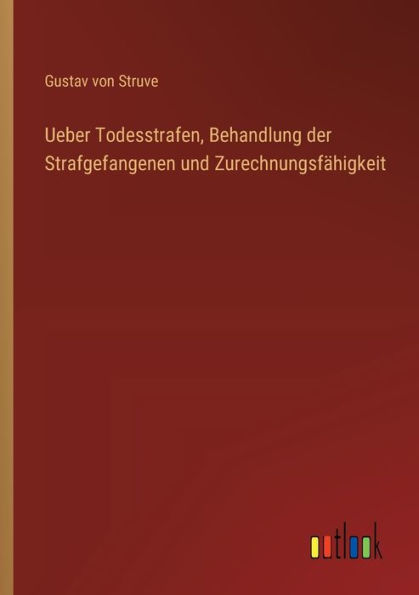 Gustav von Struve

Ueber Todesstrafen, Behandlung der Strafgefangenen und Zurechnungsfähigkeit

outlook